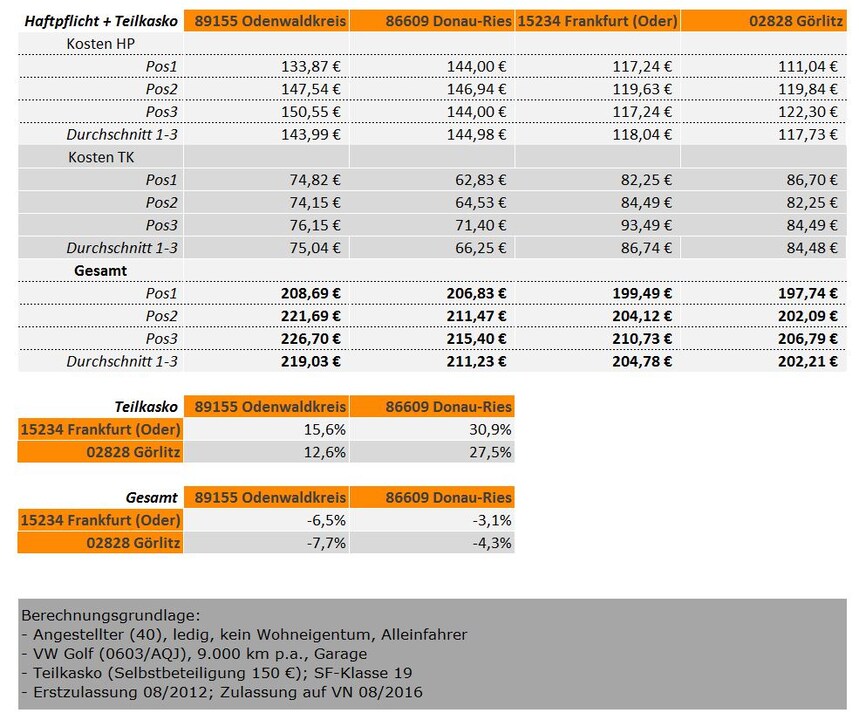 | Haftpflicht + Teilkasko | 89155 Odenwaldkreis | 86609 Donau-Ries | 15234 Frankfurt (Oder) | 02828 Görlitz |
|---|---|---|---|---|
| Kosten HP | | | | |
| Pos1 | 133,87 € | 144,00 € | 117,24 € | 111,04 € |
| Pos2 | 147,54 € | 146,94 € | 119,63 € | 119,84 € |
| Pos3 | 150,55 € | 144,00 € | 117,24 € | 122,30 € |
| Durchschnitt 1-3 | 143,99 € | 144,98 € | 118,04 € | 117,73 € |
| Kosten TK | | | | |
| Pos1 | 74,82 € | 62,83 € | 82,25 € | 86,70 € |
| Pos2 | 74,15 € | 64,53 € | 84,49 € | 82,25 € |
| Pos3 | 76,15 € | 71,40 € | 93,49 € | 84,49 € |
| Durchschnitt 1-3 | 75,04 € | 66,25 € | 86,74 € | 84,48 € |
| Gesamt | | | | |
| Pos1 | 208,69 € | 206,83 € | 199,49 € | 197,74 € |
| Pos2 | 221,69 € | 211,47 € | 204,12 € | 202,09 € |
| Pos3 | 226,70 € | 215,40 € | 210,73 € | 206,79 € |
| Durchschnitt 1-3 | 219,03 € | 211,23 € | 204,78 € | 202,21 € |

| Teilkasko | 89155 Odenwaldkreis | 86609 Donau-Ries |
|---|---|---|
| 15234 Frankfurt (Oder) | 15,6% | 30,9% |
| 02828 Görlitz | 12,6% | 27,5% |

| Gesamt | 89155 Odenwaldkreis | 86609 Donau-Ries |
|---|---|---|
| 15234 Frankfurt (Oder) | -6,5% | -3,1% |
| 02828 Görlitz | -7,7% | -4,3% |

Berechnungsgrundlage:
- Angestellter (40), ledig, kein Wohneigentum, Alleinfahrer
- VW Golf (0603/AQJ), 9.000 km p.a., Garage
- Teilkasko (Selbstbeteiligung 150 €); SF-Klasse 19
- Erstzulassung 08/2012; Zulassung auf VN 08/2016